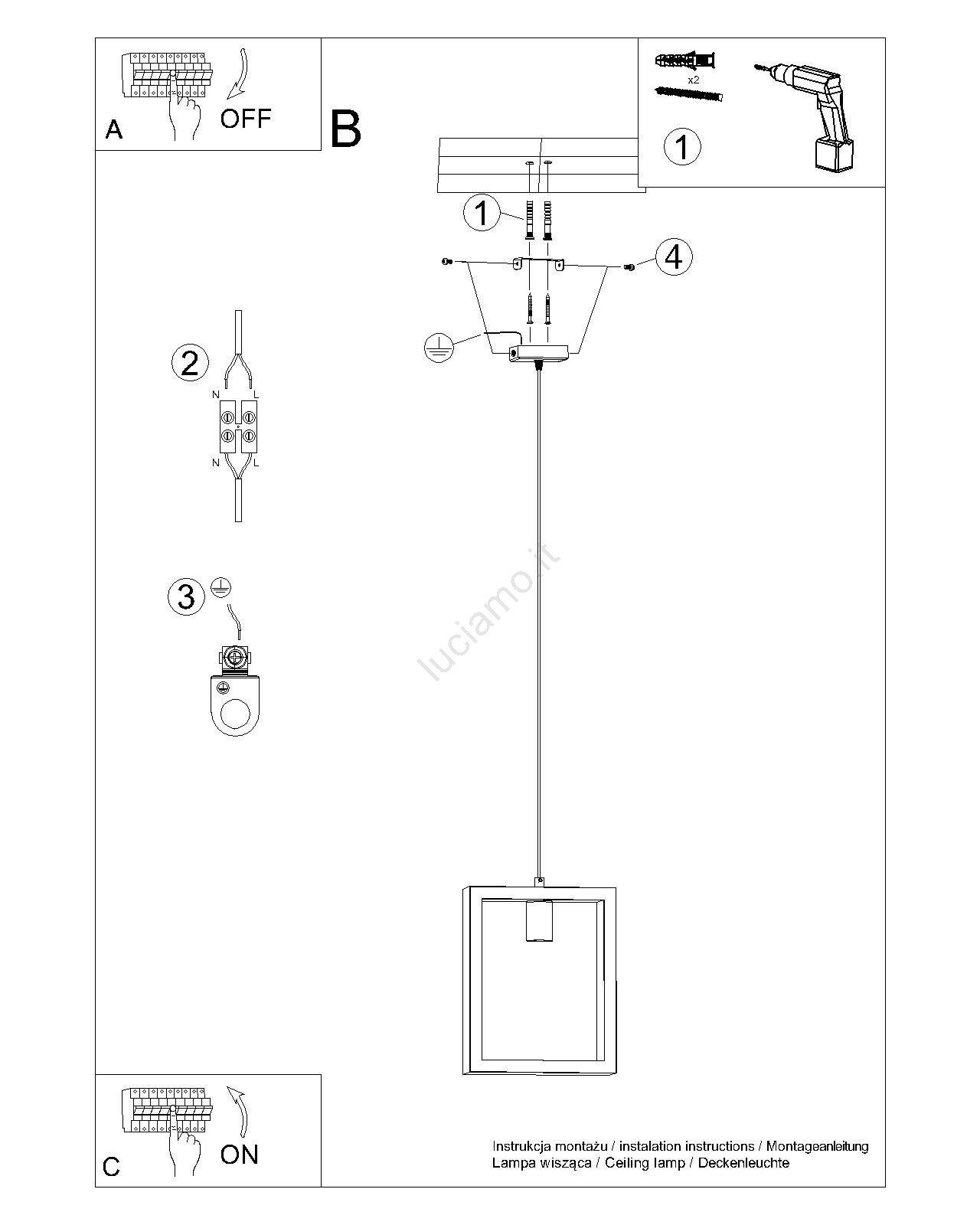 A

OFF

B

x2

1

1

4

2

N L

N L

3

luciamo.it

C

ON

Instrukcja montażu / instalation instructions / Montageanleitung
Lampa wisząca / Ceiling lamp / Deckenleuchte